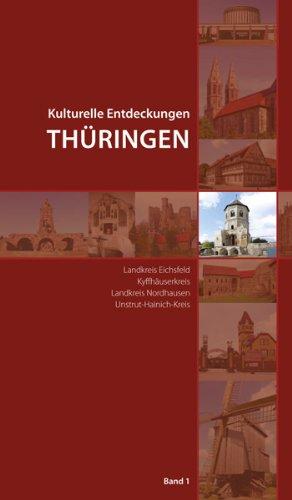 Kulturelle Entdeckungen
THÜRINGEN

Landkreis Eichsfeld
Kyffhäuserkreis
Landkreis Nordhausen
Unstrut-Hainich-Kreis

Band 1